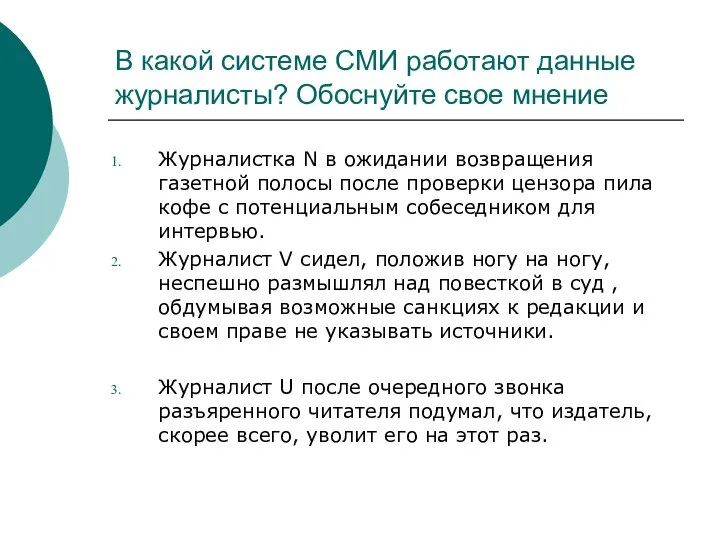 В какой системе СМИ работают данные журналисты? Обоснуйте свое мнение

1. Журналистка N в ожидании возвращения газетной полосы после проверки цензора пила кофе с потенциальным собеседником для интервью.
2. Журналист V сидел, положив ногу на ногу, неспешно размышлял над повесткой в суд , обдумывая возможные санкциях к редакции и своем праве не указывать источники.

3. Журналист U после очередного звонка разъяренного читателя подумал, что издатель, скорее всего, уволит его на этот раз.